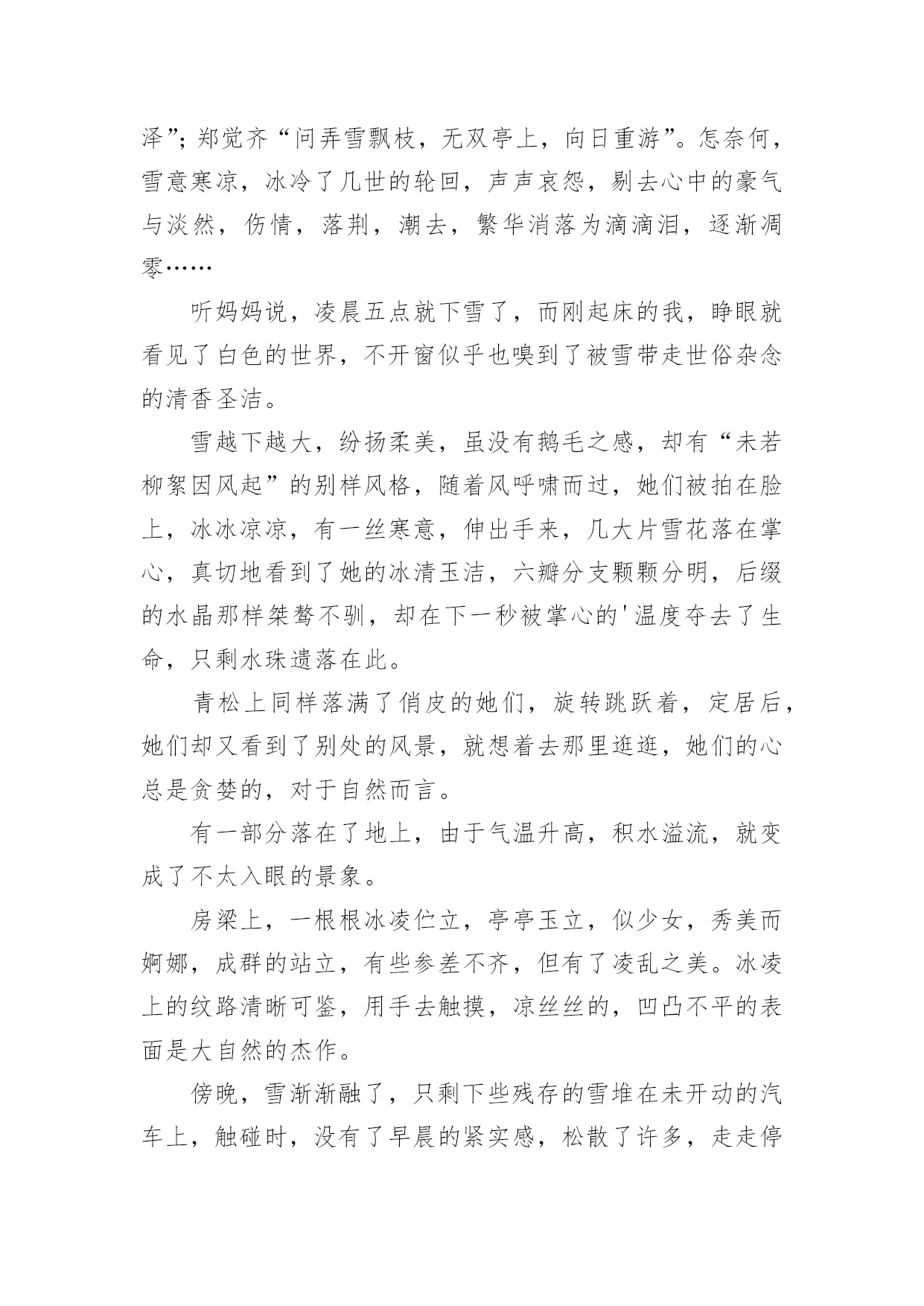 泽”；郑觉齐“问弄雪飘枝，无双亭上，向日重游”。怎奈何，雪意寒凉，冰冷了几世的轮回，声声哀怨，剔去心中的豪气与淡然，伤情，落荆，潮去，繁华消落为滴滴泪，逐渐凋零……

听妈妈说，凌晨五点就下雪了，而刚起床的我，睁眼就看见了白色的世界，不开窗似乎也嗅到了被雪带走世俗杂念的清香圣洁。

雪越下越大，纷扬柔美，虽没有鹅毛之感，却有“未若柳絮因风起”的别样风格，随着风呼啸而过，她们被拍在脸上，冰冰凉凉，有一丝寒意，伸出手来，几大片雪花落在掌心，真切地看到了她的冰清玉洁，六瓣分支颗颗分明，后缀的水晶那样桀骜不驯，却在下一秒被掌心的'温度夺去了生命，只剩水珠遗落在此。

青松上同样落满了俏皮的她们，旋转跳跃着，定居后，她们却又看到了别处的风景，就想着去那里逛逛，她们的心总是贪婪的，对于自然而言。

有一部分落在了地上，由于气温升高，积水溢流，就变成了不太入眼的景象。

房梁上，一根根冰凌伫立，亭亭玉立，似少女，秀美而婀娜，成群的站立，有些参差不齐，但有了凌乱之美。冰凌上的纹路清晰可鉴，用手去触摸，凉丝丝的，凹凸不平的表面是大自然的杰作。

傍晚，雪渐渐融了，只剩下些残存的雪堆在未开动的汽车上，触碰时，没有了早晨的紧实感，松散了许多，走走停